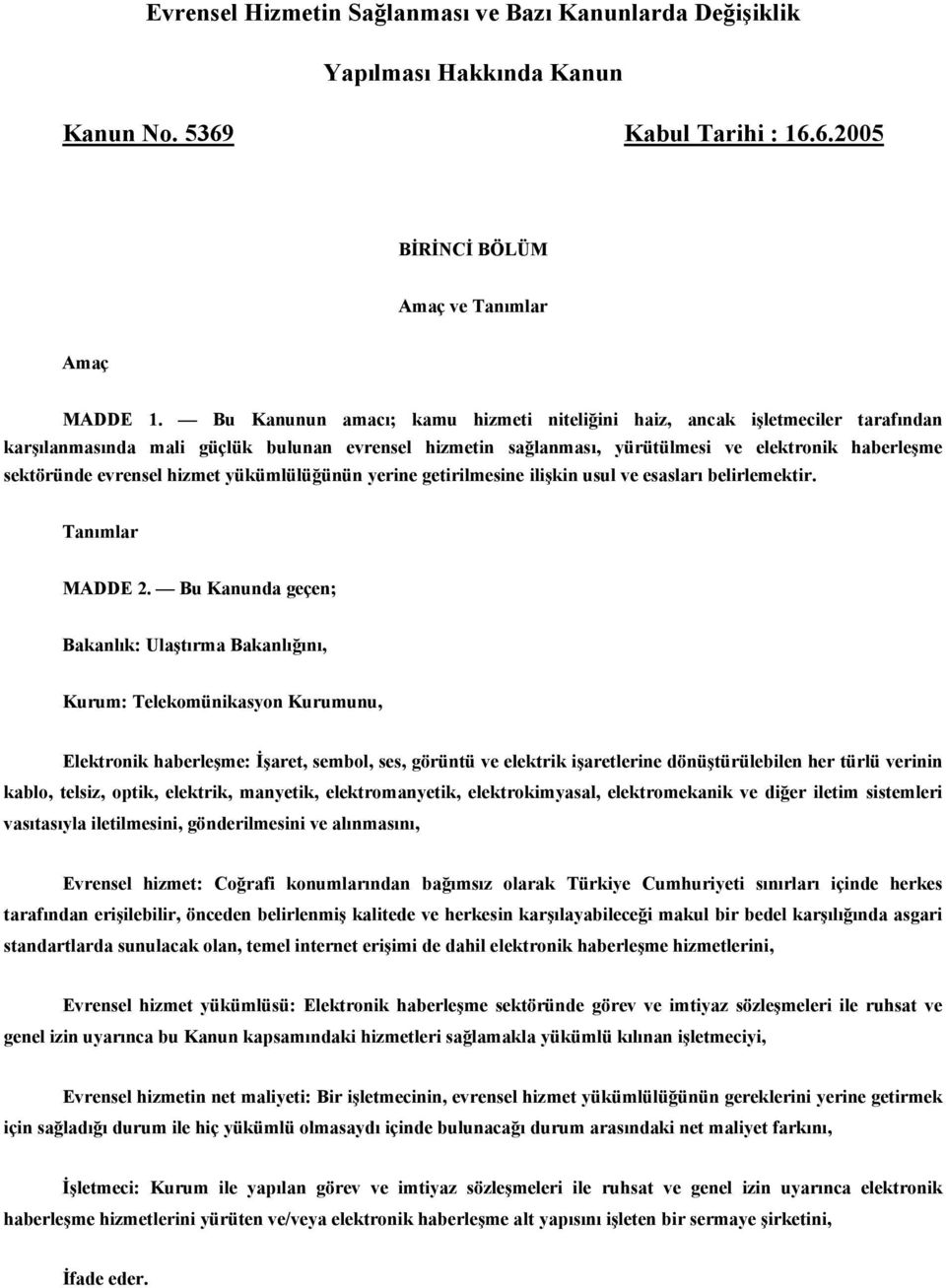 Evrensel Hizmetin Sağlanması ve Bazı Kanunlarda Değişiklik Yapılması Hakkında Kanun

Kanun No. 5369 Kabul Tarihi : 16.6.2005

BİRİNCİ BÖLÜM

Amaç ve Tanımlar

Amaç

MADDE 1. — Bu Kanunun amacı; kamu hizmeti niteliğini haiz, ancak işletmeciler tarafından karşılanmasında mali güçlük bulunan evrensel hizmetin sağlanması, yürütülmesi ve elektronik haberleşme sektöründe evrensel hizmet yükümlülüğünün yerine getirilmesine ilişkin usul ve esasları belirlemektir.

Tanımlar

MADDE 2. — Bu Kanunda geçen;

Bakanlık: Ulaştırma Bakanlığını,

Kurum: Telekomünikasyon Kurumunu,

Elektronik haberleşme: İşaret, sembol, ses, görüntü ve elektrik işaretlerine dönüştürülebilen her türlü verinin kablo, telsiz, optik, elektrik, manyetik, elektromanyetik, elektrokimyasal, elektromekanik ve diğer iletim sistemleri vasıtasıyla iletilmesini, gönderilmesini ve alınmasını,

Evrensel hizmet: Coğrafi konumlarından bağımsız olarak Türkiye Cumhuriyeti sınırları içinde herkes tarafından erişilebilir, önceden belirlenmiş kalitede ve herkesin karşılayabileceği makul bir bedel karşılığında asgari standartlarda sunulacak olan, temel internet erişimi de dahil elektronik haberleşme hizmetlerini,

Evrensel hizmet yükümlüsü: Elektronik haberleşme sektöründe görev ve imtiyaz sözleşmeleri ile ruhsat ve genel izin uyarınca bu Kanun kapsamındaki hizmetleri sağlamakla yükümlü kılınan işletmeciyi,

Evrensel hizmetin net maliyeti: Bir işletmecinin, evrensel hizmet yükümlülüğünün gereklerini yerine getirmek için sağladığı durum ile hiç yükümlü olmasaydı içinde bulunacağı durum arasındaki net maliyet farkını,

İşletmeci: Kurum ile yapılan görev ve imtiyaz sözleşmeleri ile ruhsat ve genel izin uyarınca elektronik haberleşme hizmetlerini yürüten ve/veya elektronik haberleşme alt yapısını işleten bir sermaye şirketini,

İfade eder.